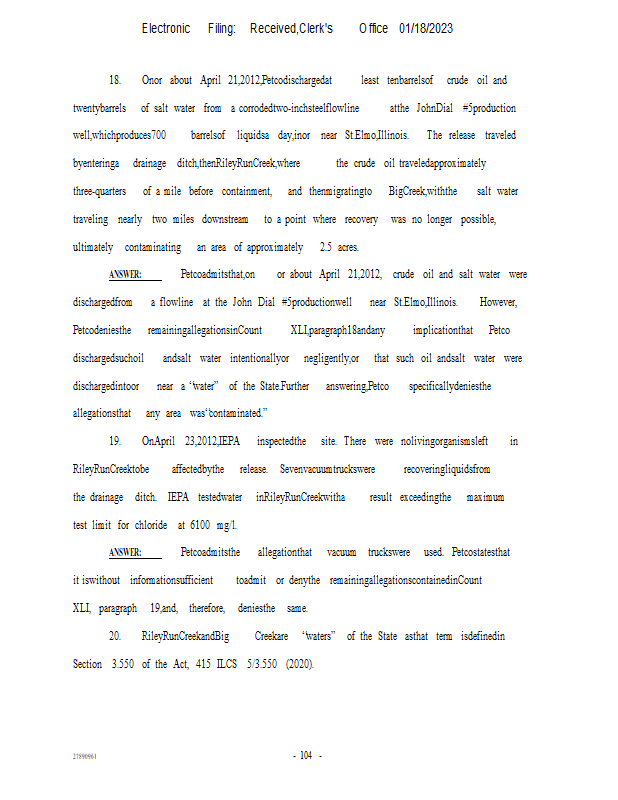 Electronic Filing: Received,Clerk's Office 01/18/2023

18. Onor about April 21,2012,Petcodischargedat least tenbarrelsof crude oil and twentybarrels of salt water from a corrodedtwo-inchsteelflowline atthe JohnDial #5production well,whichproduces700 barrelsof liquidsa day,inor near St.Elmo,Illinois. The release traveled byenteringa drainage ditch,thenRileyRunCreek,where the crude oil traveledapproximately three-quarters of a mile before containment, and thenmigratingto BigCreek,withthe salt water traveling nearly two miles downstream to a point where recovery was no longer possible, ultimately contaminating an area of approximately 2.5 acres.

ANSWER: Petcoadmitsthat,on or about April 21,2012, crude oil and salt water were dischargedfrom a flowline at the John Dial #5productionwell near St.Elmo,Illinois. However, Petcodeniesthe remainingallegationsinCount XLI,paragraph18andany implicationthat Petco dischargedsuchoil andsalt water intentionallyor negligently,or that such oil andsalt water were dischargedintoor near a "water" of the State.Further answering,Petco specificallydeniesthe allegationsthat any area was"contaminated."

19. OnApril 23,2012,IEPA inspectedthe site. There were nolivingorganismsleft in RileyRunCreektobe affectedbythe release. Sevenvacuumtruckswere recoveringliquidsfrom the drainage ditch. IEPA testedwater inRileyRunCreekwitha result exceedingthe maximum test limit for chloride at 6100 mg/l.

ANSWER: Petcoadmitsthe allegationthat vacuum truckswere used. Petcostatesthat it iswithout informationsufficient toadmit or denythe remainingallegationscontainedinCount XLI, paragraph 19,and, therefore, deniesthe same.

20. RileyRunCreekandBig Creekare "waters" of the State asthat term isdefinedin Section 3.550 of the Act, 415 ILCS 5/3.550 (2020).

27899961

- 104 -